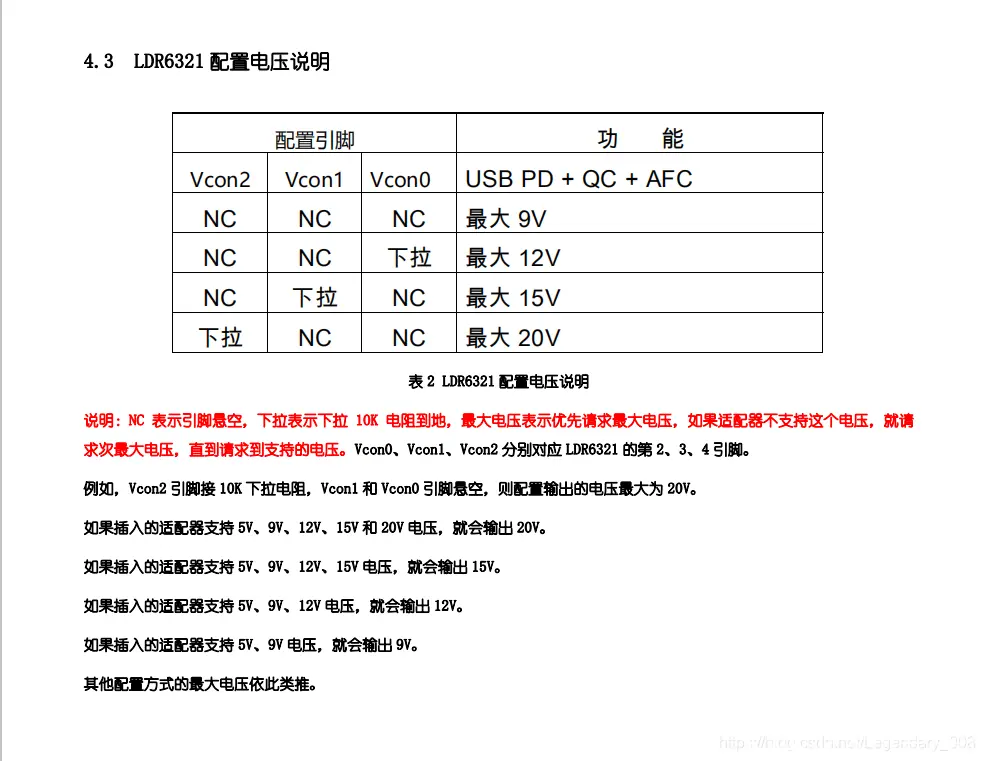 4.3 LDR6321 配置电压说明

| 配置引脚 | | | 功　　能 |
|---|---|---|---|
| Vcon2 | Vcon1 | Vcon0 | USB PD + QC + AFC |
| NC | NC | NC | 最大 9V |
| NC | NC | 下拉 | 最大 12V |
| NC | 下拉 | NC | 最大 15V |
| 下拉 | NC | NC | 最大 20V |

表 2 LDR6321 配置电压说明

说明：NC 表示引脚悬空，下拉表示下拉 10K 电阻到地，最大电压表示优先请求最大电压，如果适配器不支持这个电压，就请求次最大电压，直到请求到支持的电压。Vcon0、Vcon1、Vcon2 分别对应 LDR6321 的第 2、3、4 引脚。

例如，Vcon2 引脚接 10K 下拉电阻，Vcon1 和 Vcon0 引脚悬空，则配置输出的电压最大为 20V。

如果插入的适配器支持 5V、9V、12V、15V 和 20V 电压，就会输出 20V。

如果插入的适配器支持 5V、9V、12V、15V 电压，就会输出 15V。

如果插入的适配器支持 5V、9V、12V 电压，就会输出 12V。

如果插入的适配器支持 5V、9V 电压，就会输出 9V。

其他配置方式的最大电压依此类推。

https://blog.csdn.net/Legendary_008